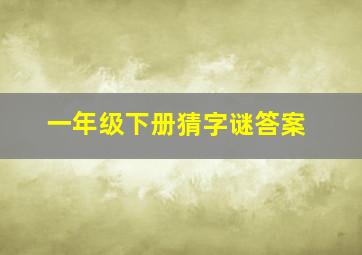 一年级下册猜字谜答案